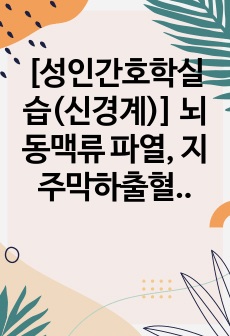 [성인간호학실습(신경계)] 뇌동맥류 파열, 지주막하출혈..